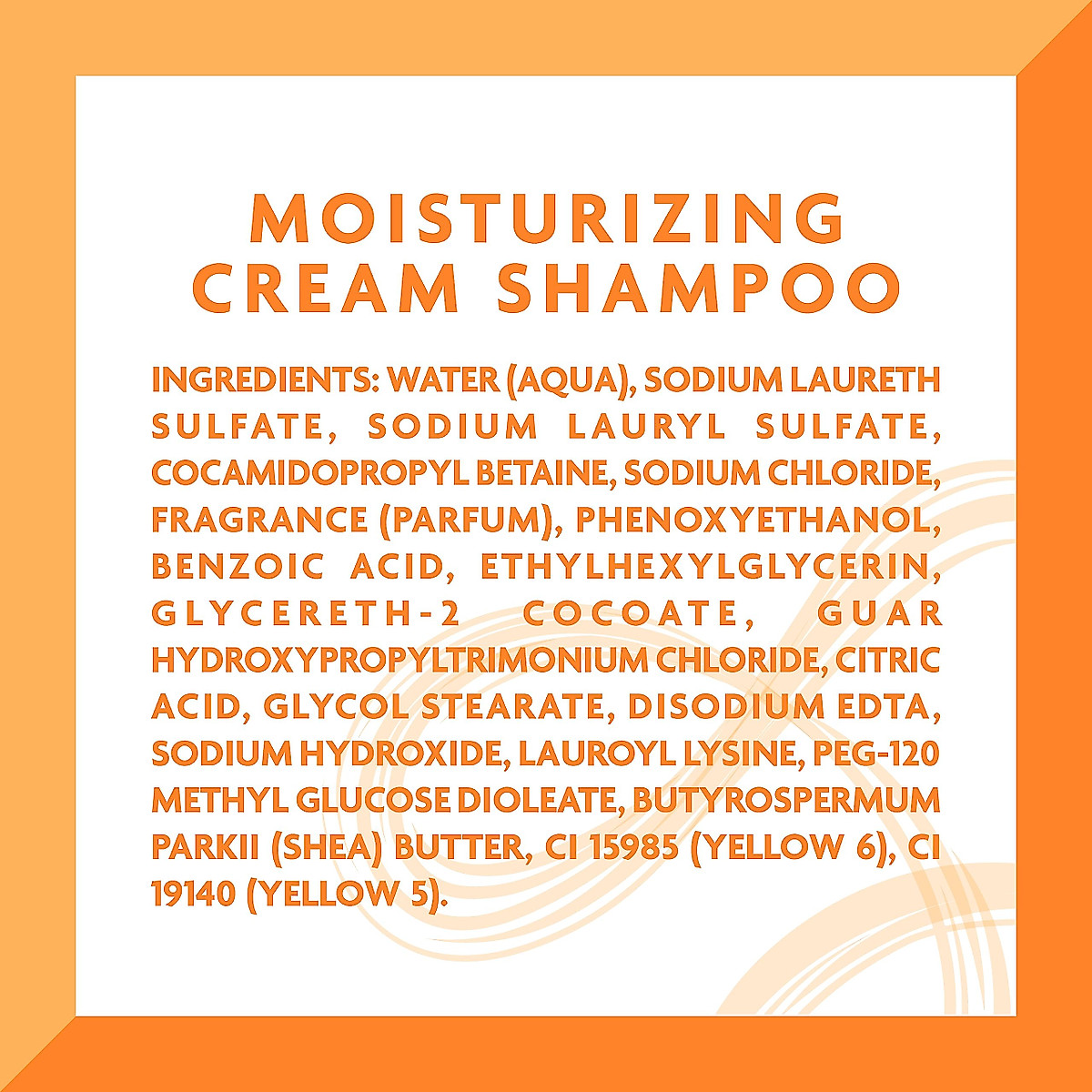 MOISTURIZING CREAM SHAMPOO

INGREDIENTS: WATER (AQUA), SODIUM LAURETH SULFATE, SODIUM LAURYL SULFATE, COCAMIDOPROPYL BETAINE, SODIUM CHLORIDE, FRAGRANCE (PARFUM), PHENOXYETHANOL, BENZOIC ACID, ETHYLHEXYLGLYCERIN, GLYCERETH-2 COCOATE, GUAR HYDROXYPROPYLTRIMONIUM CHLORIDE, CITRIC ACID, GLYCOL STEARATE, DISODIUM EDTA, SODIUM HYDROXIDE, LAUROYL LYSINE, PEG-120 METHYL GLUCOSE DIOLEATE, BUTYROSPERMUM PARKII (SHEA) BUTTER, CI 15985 (YELLOW 6), CI 19140 (YELLOW 5).